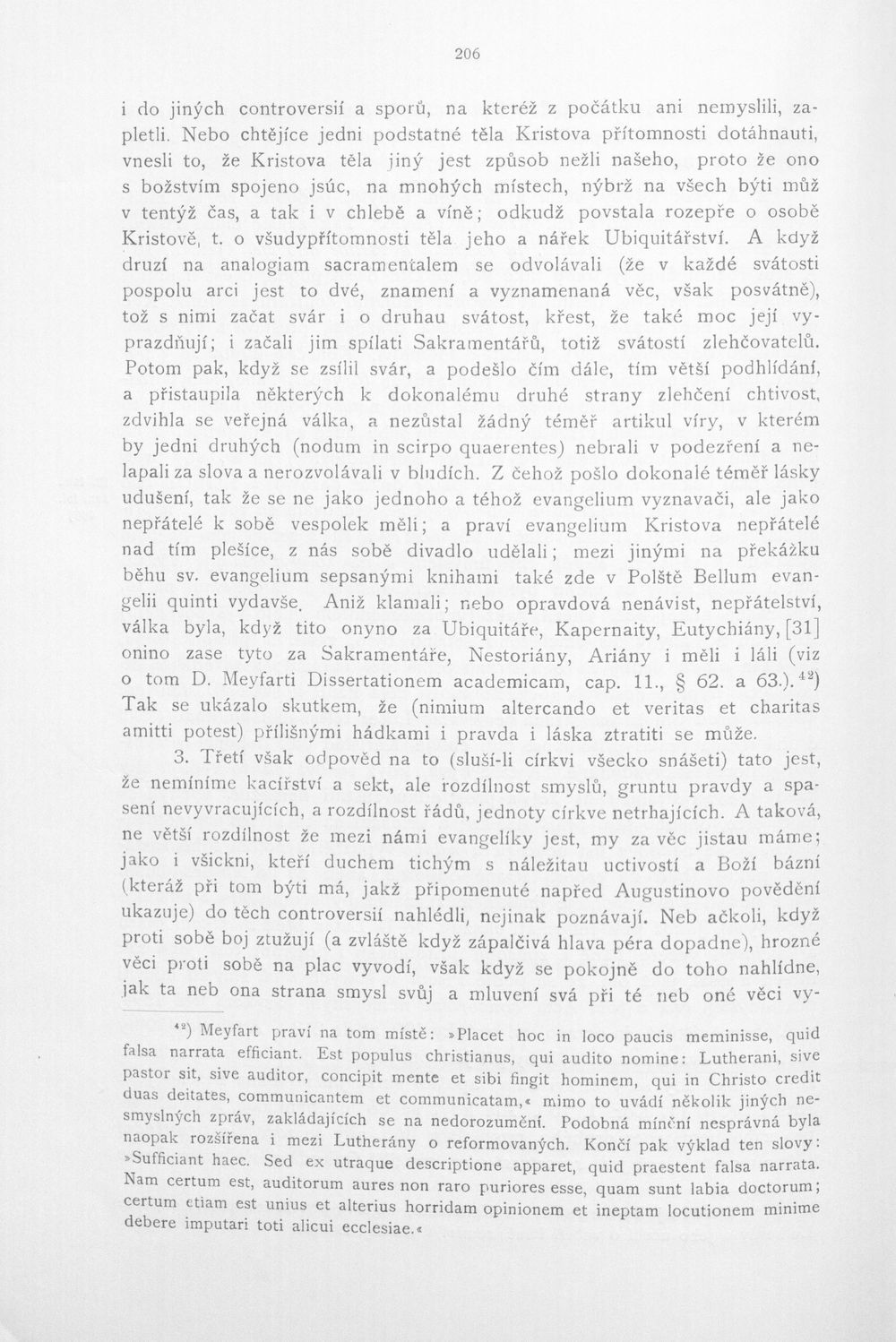 206

i do jiných controversií a sporů, na kteréž z počátku ani nemyslili, zapletli. Nebo chtějíce jedni podstatné těla Kristova přítomnosti dotáhnauti, vnesli to, že Kristova těla jiný jest způsob nežli našeho, proto že ono s božstvím spojeno jsúc, na mnohých místech, nýbrž na všech býti můž v tentýž čas, a tak i v chlebě a víně; odkudž povstala rozepře o osobě Kristově, t. o všudypřítomnosti těla jeho a nářek Ubiquitářství. A když druzí na analogiam sacramentalem se odvolávali (že v každé svátosti pospolu arci jest to dvé, znamení a vyznamenaná věc, však posvátně), tož s nimi začat svár i o druhau svátost, křest, že také moc její vyprazdňují; i začali jim spílati Sakramentářů, totiž svátostí zlehčovatelů. Potom pak, když se zsílil svár, a podešlo čím dále, tím větší podhlídání, a přistaupila některých k dokonalému druhé strany zlehčení chtivost, zdvihla se veřejná válka, a nezůstal žádný téměř artikul víry, v kterém by jedni druhých (nodum in scirpo quaerentes) nebrali v podezření a nelapali za slova a nerozvolávali v bludích. Z čehož pošlo dokonalé téměř lásky udušení, tak že se ne jako jednoho a téhož evangelium vyznavači, ale jako nepřátelé k sobě vespolek měli; a praví evangelium Kristova nepřátelé nad tím plešíce, z nás sobě divadlo udělali; mezi jinými na překážku běhu sv. evangelium sepsanými knihami také zde v Polště Bellum evangelii quinti vydavše. Aniž klamali; nebo opravdová nenávist, nepřátelství, válka byla, když tito onyno za Ubiquitáře, Kapernaity, Eutychiány, [31] onino zase tyto za Sakramentáře, Nestoriány, Ariány i měli i láli (viz o tom D. Meyfarti Dissertationem academicam, cap. 11., § 62. a 63.).$^{42}$) Tak se ukázalo skutkem, že (nimium altercando et veritas et charitas amitti potest) přílišnými hádkami i pravda i láska ztratiti se může.

3. Třetí však odpověd na to (sluší-li církvi všecko snášeti) tato jest, že nemíníme kacířství a sekt, ale rozdílnost smyslů, gruntu pravdy a spasení nevyvracujících, a rozdílnost řádů, jednoty církve netrhajících. A taková, ne větší rozdílnost že mezi námi evangelíky jest, my za věc jistau máme; jako i všickni, kteří duchem tichým s náležitau uctivostí a Boží bázní (kteráž při tom býti má, jakž připomenuté napřed Augustinovo povědění ukazuje) do těch controversií nahlédli, nejinak poznávají. Neb ačkoli, když proti sobě boj ztužují (a zvláště když zápalčivá hlava péra dopadne), hrozné věci proti sobě na plac vyvodí, však když se pokojně do toho nahlídne, jak ta neb ona strana smysl svůj a mluvení svá při té neb oné věci vy-

$^{42}$) Meyfart praví na tom místě: »Placet hoc in loco paucis meminisse, quid falsa narrata efficiant. Est populus christianus, qui audito nomine: Lutherani, sive pastor sit, sive auditor, concipit mente et sibi fingit hominem, qui in Christo credit duas deitates, communicantem et communicatam,« mimo to uvádí několik jiných nesmyslných zpráv, zakládajících se na nedorozumění. Podobná mínění nesprávná byla naopak rozšířena i mezi Lutherány o reformovaných. Končí pak výklad ten slovy: »Sufficiant haec. Sed ex utraque descriptione apparet, quid praestent falsa narrata. Nam certum est, auditorum aures non raro puriores esse, quam sunt labia doctorum; certum etiam est unius et alterius horridam opinionem et ineptam locutionem minime debere imputari toti alicui ecclesiae.«